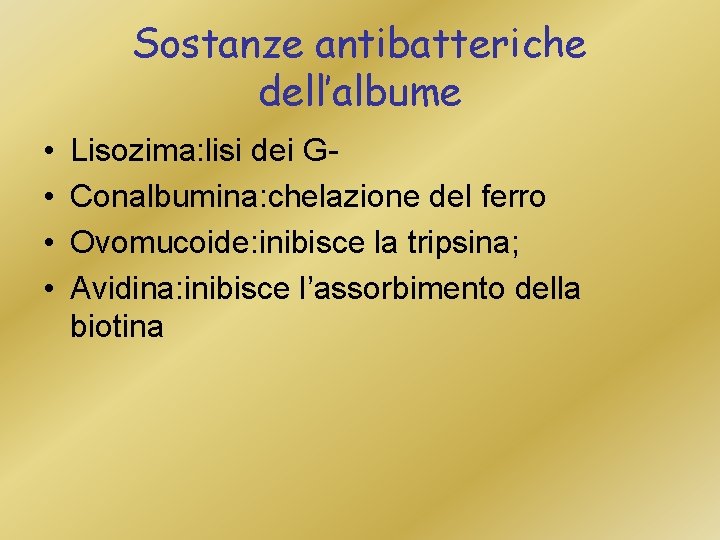 Sostanze antibatteriche dell'albume

• Lisozima:lisi dei G-
• Conalbumina:chelazione del ferro
• Ovomucoide:inibisce la tripsina;
• Avidina:inibisce l'assorbimento della biotina